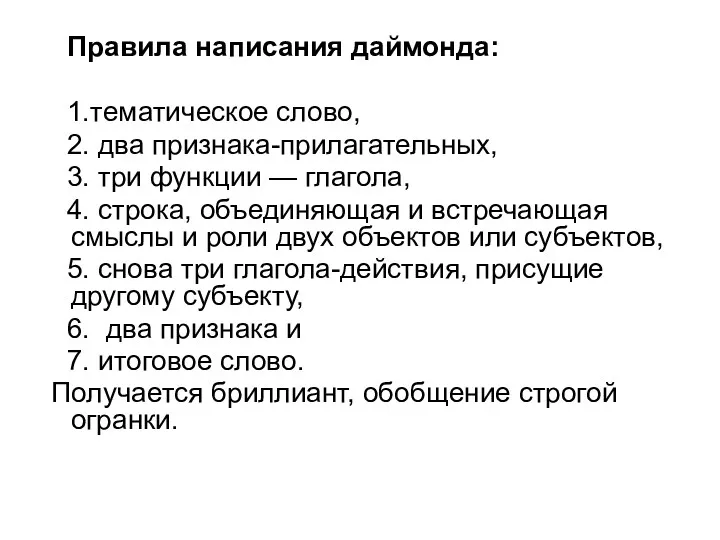 Правила написания даймонда:

1.тематическое слово,
2. два признака-прилагательных,
3. три функции — глагола,
4. строка, объединяющая и встречающая смыслы и роли двух объектов или субъектов,
5. снова три глагола-действия, присущие другому субъекту,
6.  два признака и
7. итоговое слово.
Получается бриллиант, обобщение строгой огранки.